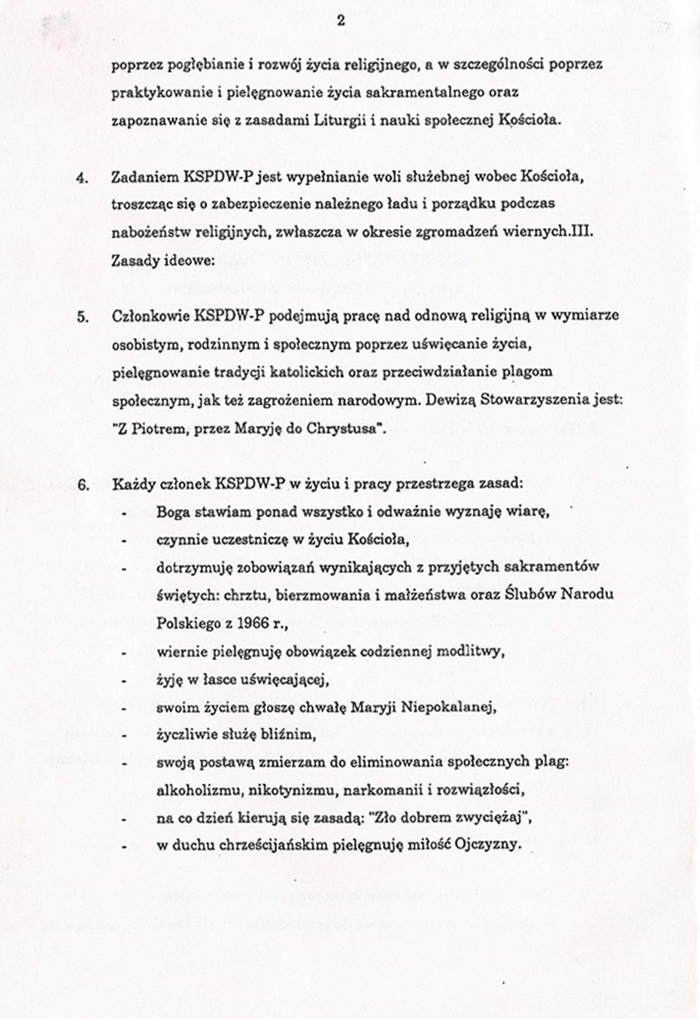 2

poprzez pogłębianie i rozwój życia religijnego, a w szczególności poprzez praktykowanie i pielęgnowanie życia sakramentalnego oraz zapoznawanie się z zasadami Liturgii i nauki społecznej Kościoła.

4. Zadaniem KSPDW-P jest wypełnianie woli służebnej wobec Kościoła, troszcząc się o zabezpieczenie należnego ładu i porządku podczas nabożeństw religijnych, zwłaszcza w okresie zgromadzeń wiernych.III. Zasady ideowe:

5. Członkowie KSPDW-P podejmują pracę nad odnową religijną w wymiarze osobistym, rodzinnym i społecznym poprzez uświęcanie życia, pielęgnowanie tradycji katolickich oraz przeciwdziałanie plagom społecznym, jak też zagrożeniem narodowym. Dewizą Stowarzyszenia jest: "Z Piotrem, przez Maryję do Chrystusa".

6. Każdy członek KSPDW-P w życiu i pracy przestrzega zasad:
- Boga stawiam ponad wszystko i odważnie wyznaję wiarę,
- czynnie uczestniczę w życiu Kościoła,
- dotrzymuję zobowiązań wynikających z przyjętych sakramentów świętych: chrztu, bierzmowania i małżeństwa oraz Ślubów Narodu Polskiego z 1966 r.,
- wiernie pielęgnuję obowiązek codziennej modlitwy,
- żyję w łasce uświęcającej,
- swoim życiem głoszę chwałę Maryji Niepokalanej,
- życzliwie służę bliźnim,
- swoją postawą zmierzam do eliminowania społecznych plag: alkoholizmu, nikotynizmu, narkomanii i rozwiązłości,
- na co dzień kieruję się zasadą: "Zło dobrem zwyciężaj",
- w duchu chrześcijańskim pielęgnuję miłość Ojczyzny.